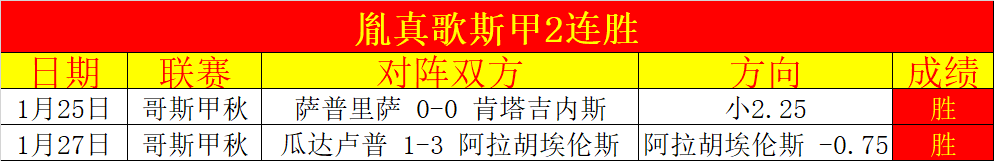 胤真歌斯甲2连胜

| 日期 | 联赛 | 对阵双方 | 方向 | 成绩 |
|---|---|---|---|---|
| 1月25日 | 哥斯甲秋 | 萨普里萨 0-0 肯塔吉内斯 | 小2.25 | 胜 |
| 1月27日 | 哥斯甲秋 | 瓜达卢普 1-3 阿拉胡埃伦斯 | 阿拉胡埃伦斯 -0.75 | 胜 |